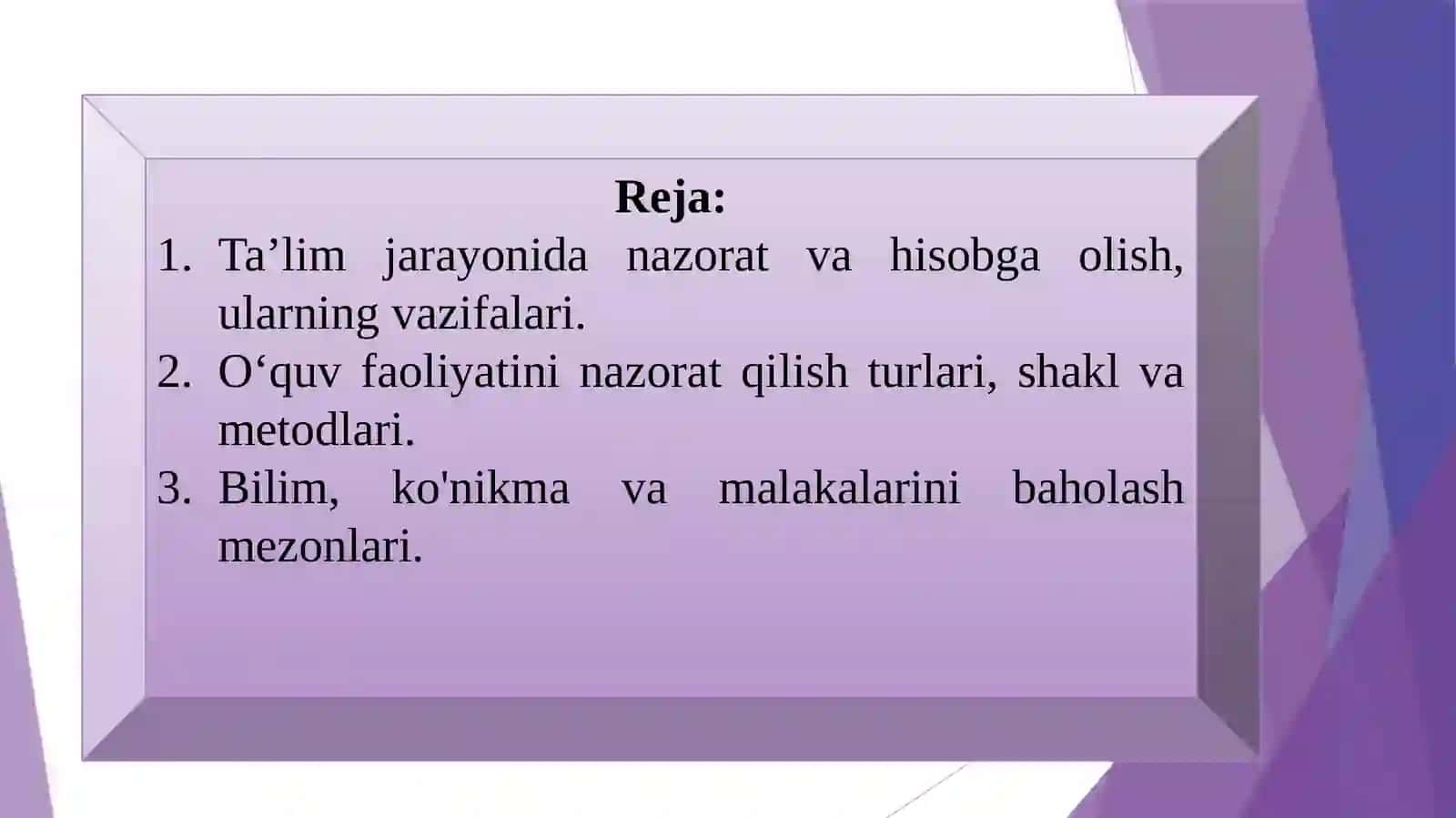 Reja:

1. Ta’lim jarayonida nazorat va hisobga olish, ularning vazifalari.
2. O‘quv faoliyatini nazorat qilish turlari, shakl va metodlari.
3. Bilim, ko'nikma va malakalarini baholash mezonlari.